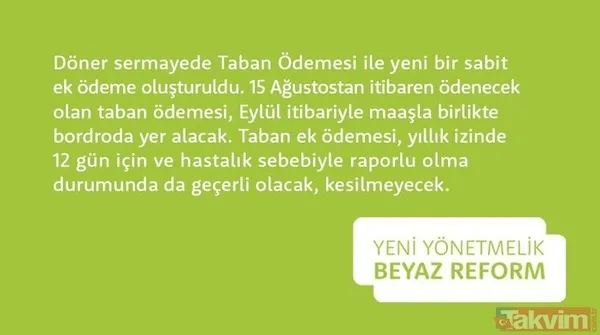 Döner sermayede Taban Ödemesi ile yeni bir sabit ek ödeme oluşturuldu. 15 Ağustostan itibaren ödenecek olan taban ödemesi, Eylül itibariyle maaşla birlikte bordroda yer alacak. Taban ek ödemesi, yıllık izinde 12 gün için ve hastalık sebebiyle raporlu olma durumunda da geçerli olacak, kesilmeyecek.

YENİ YÖNETMELİK
BEYAZ REFORM

Takvim.com.tr